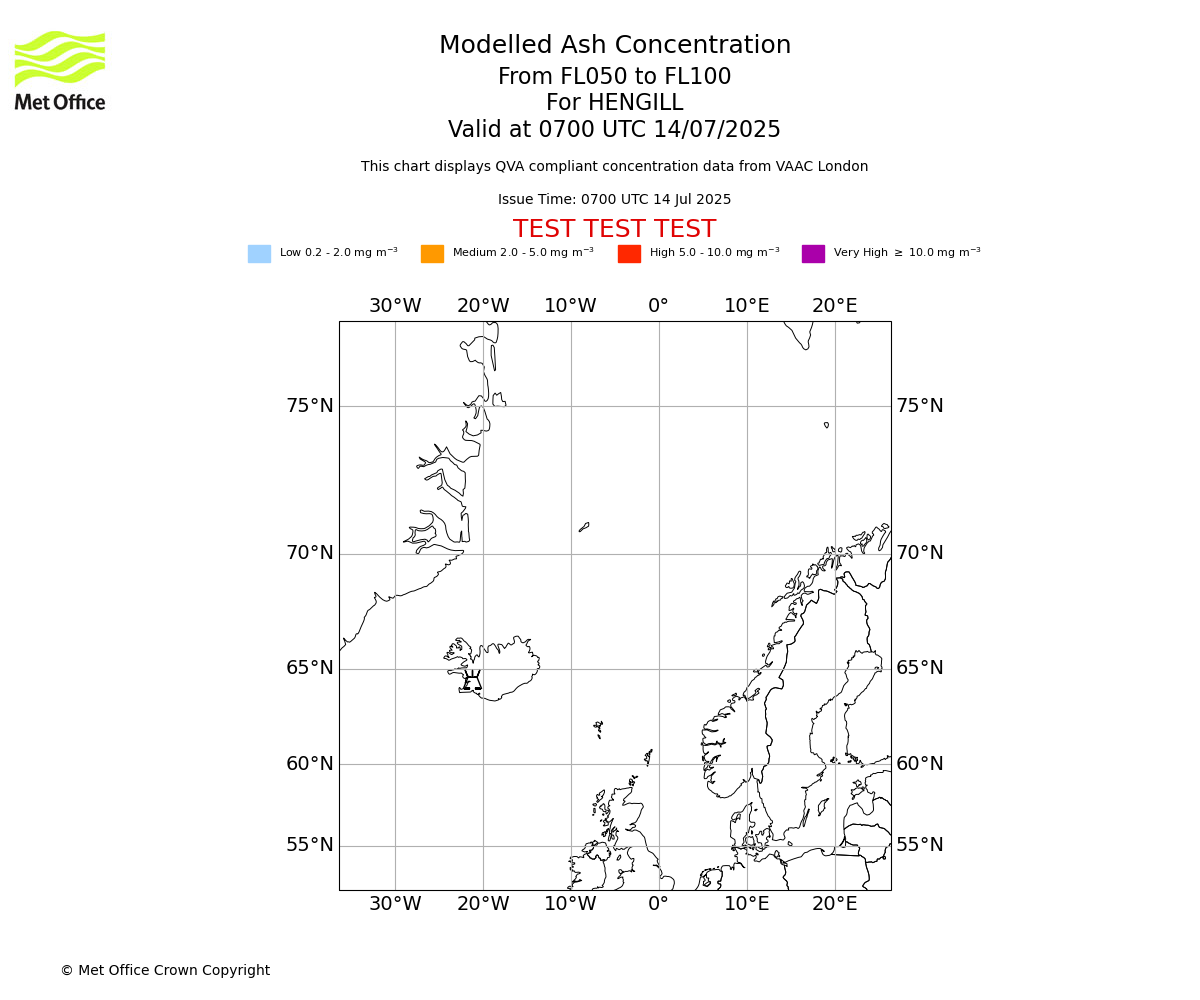 Met Office

Modelled Ash Concentration
From FL050 to FL100
For HENGILL
Valid at 0700 UTC 14/07/2025

This chart displays QVA compliant concentration data from VAAC London

Issue Time: 0700 UTC 14 Jul 2025

TEST TEST TEST

Low 0.2 - 2.0 mg $m^{-3}$ Medium 2.0 - 5.0 mg $m^{-3}$ High 5.0 - 10.0 mg $m^{-3}$ Very High $\geq$ 10.0 mg $m^{-3}$

30°W 20°W 10°W 0° 10°E 20°E

75°N 75°N
70°N 70°N
65°N 65°N
60°N 60°N
55°N 55°N

30°W 20°W 10°W 0° 10°E 20°E

© Met Office Crown Copyright